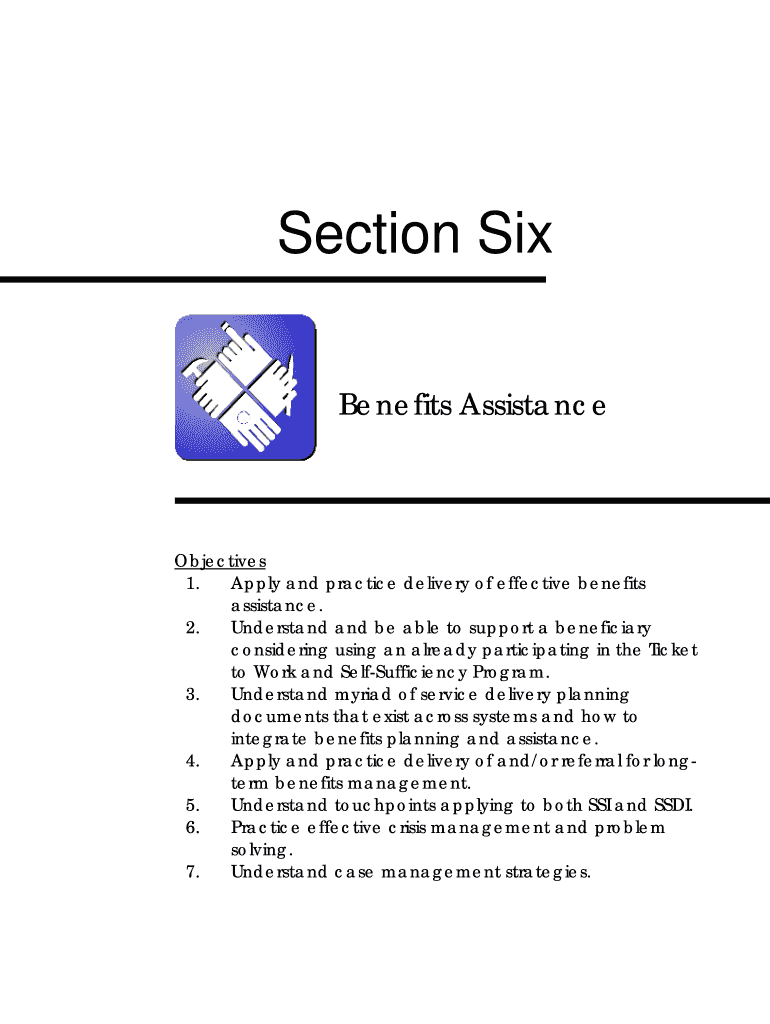 Section Six

Benefits Assistance

Objectives
1. Apply and practice delivery of effective benefits assistance.
2. Understand and be able to support a beneficiary considering using an already participating in the Ticket to Work and Self-Sufficiency Program.
3. Understand myriad of service delivery planning documents that exist across systems and how to integrate benefits planning and assistance.
4. Apply and practice delivery of and/or referral for long-term benefits management.
5. Understand touchpoints applying to both SSI and SSDI.
6. Practice effective crisis management and problem solving.
7. Understand case management strategies.